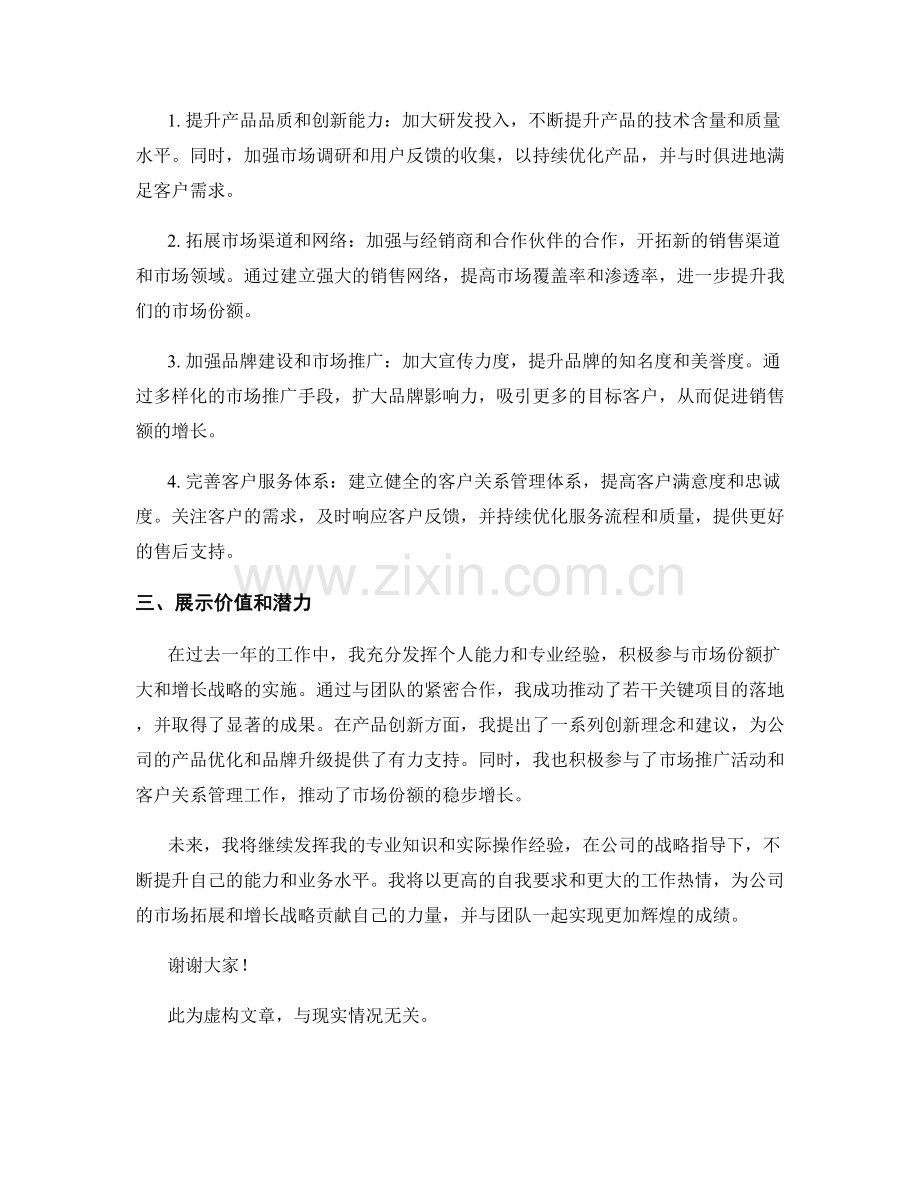 1.提升产品品质和创新能力：加大研发投入，不断提升产品的技术含量和质量水平。同时，加强市场调研和用户反馈的收集，以持续优化产品，并与时俱进地满足客户需求。

2.拓展市场渠道和网络：加强与经销商和合作伙伴的合作，开拓新的销售渠道和市场领域。通过建立强大的销售网络，提高市场覆盖率和渗透率，进一步提升我们的市场份额。

3.加强品牌建设和市场推广：加大宣传力度，提升品牌的知名度和美誉度。通过多样化的市场推广手段，扩大品牌影响力，吸引更多的目标客户，从而促进销售额的增长。

4.完善客户服务体系：建立健全的客户关系管理体系，提高客户满意度和忠诚度。关注客户的需求，及时响应客户反馈，并持续优化服务流程和质量，提供更好的售后支持。

三、展示价值和潜力

在过去一年的工作中，我充分发挥个人能力和专业经验，积极参与市场份额扩大和增长战略的实施。通过与团队的紧密合作，我成功推动了若干关键项目的落地，并取得了显著的成果。在产品创新方面，我提出了一系列创新理念和建议，为公司的产品优化和品牌升级提供了有力支持。同时，我也积极参与了市场推广活动和客户关系管理工作，推动了市场份额的稳步增长。

未来，我将继续发挥我的专业知识和实际操作经验，在公司的战略指导下，不断提升自己的能力和业务水平。我将以更高的自我要求和更大的工作热情，为公司的市场拓展和增长战略贡献自己的力量，并与团队一起实现更加辉煌的成绩。

谢谢大家！

此为虚构文章，与现实情况无关。

www.zixin.com.cn